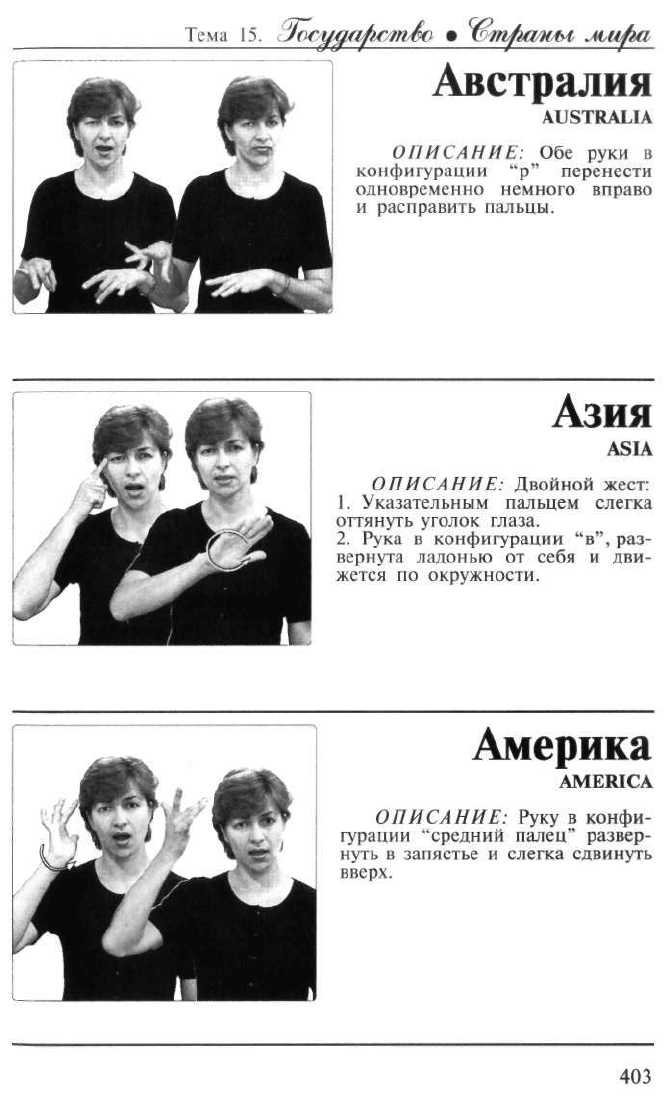 Тема 15. Государство • Страны мира

Австралия
AUSTRALIA

ОПИСАНИЕ: Обе руки в конфигурации "р" перенести одновременно немного вправо и расправить пальцы.

Азия
ASIA

ОПИСАНИЕ: Двойной жест:
1. Указательным пальцем слегка оттянуть уголок глаза.
2. Рука в конфигурации "в", развернута ладонью от себя и движется по окружности.

Америка
AMERICA

ОПИСАНИЕ: Руку в конфигурации "средний палец" развернуть в запястье и слегка сдвинуть вверх.

403